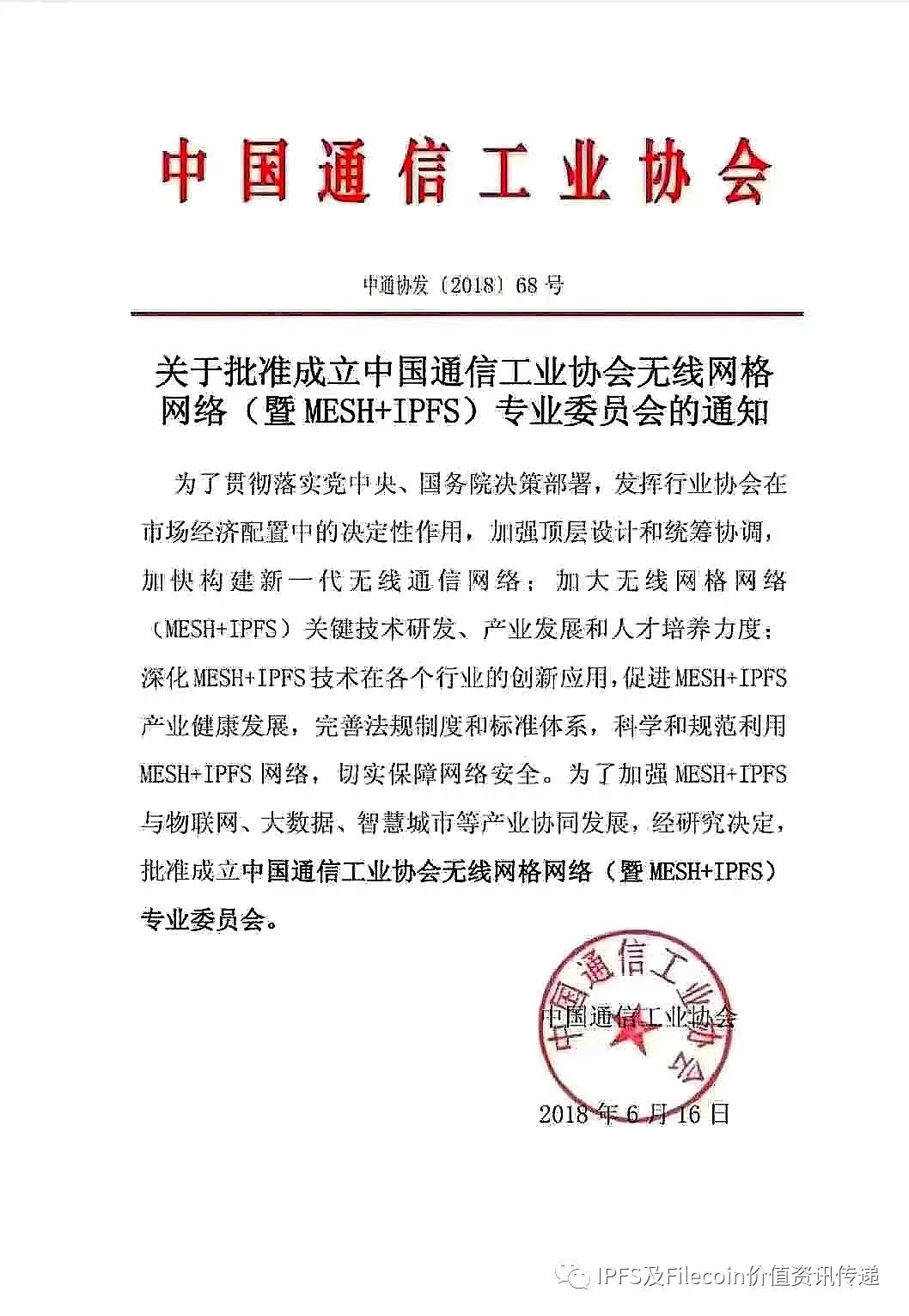 中国通信工业协会

中通协发〔2018〕68号

关于批准成立中国通信工业协会无线网格网络（暨MESH+IPFS）专业委员会的通知

为了贯彻落实党中央、国务院决策部署，发挥行业协会在市场经济配置中的决定性作用，加强顶层设计和统筹协调，加快构建新一代无线通信网络；加大无线网格网络（MESH+IPFS）关键技术研发、产业发展和人才培养力度；深化MESH+IPFS技术在各个行业的创新应用，促进MESH+IPFS产业健康发展，完善法规制度和标准体系，科学和规范利用MESH+IPFS网络，切实保障网络安全。为了加强MESH+IPFS与物联网、大数据、智慧城市等产业协同发展，经研究决定，批准成立中国通信工业协会无线网格网络（暨MESH+IPFS）专业委员会。

中国通信工业协会
中国通信工业协会

2018年6月16日

IPFS及Filecoin价值资讯传递